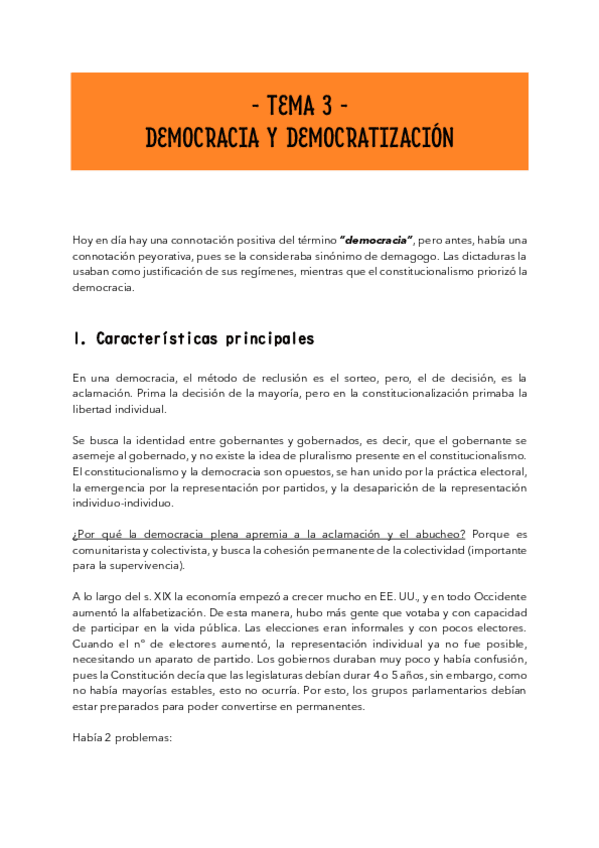 - TEMA 3 -
DEMOCRACIA Y DEMOCRATIZACIÓN

Hoy en día hay una connotación positiva del término "democracia", pero antes, había una connotación peyorativa, pues se la consideraba sinónimo de demagogo. Las dictaduras la usaban como justificación de sus regímenes, mientras que el constitucionalismo priorizó la democracia.

1. Características principales

En una democracia, el método de reclusión es el sorteo, pero, el de decisión, es la aclamación. Prima la decisión de la mayoría, pero en la constitucionalización primaba la libertad individual.

Se busca la identidad entre gobernantes y gobernados, es decir, que el gobernante se asemeje al gobernado, y no existe la idea de pluralismo presente en el constitucionalismo. El constitucionalismo y la democracia son opuestos, se han unido por la práctica electoral, la emergencia por la representación por partidos, y la desaparición de la representación individuo-individuo.

¿Por qué la democracia plena apremia a la aclamación y el abucheo? Porque es comunitarista y colectivista, y busca la cohesión permanente de la colectividad (importante para la supervivencia).

A lo largo del s. XIX la economía empezó a crecer mucho en EE. UU., y en todo Occidente aumentó la alfabetización. De esta manera, hubo más gente que votaba y con capacidad de participar en la vida pública. Las elecciones eran informales y con pocos electores. Cuando el nº de electores aumentó, la representación individual ya no fue posible, necesitando un aparato de partido. Los gobiernos duraban muy poco y había confusión, pues la Constitución decía que las legislaturas debían durar 4 o 5 años, sin embargo, como no había mayorías estables, esto no ocurría. Por esto, los grupos parlamentarios debían estar preparados para poder convertirse en permanentes.

Había 2 problemas: